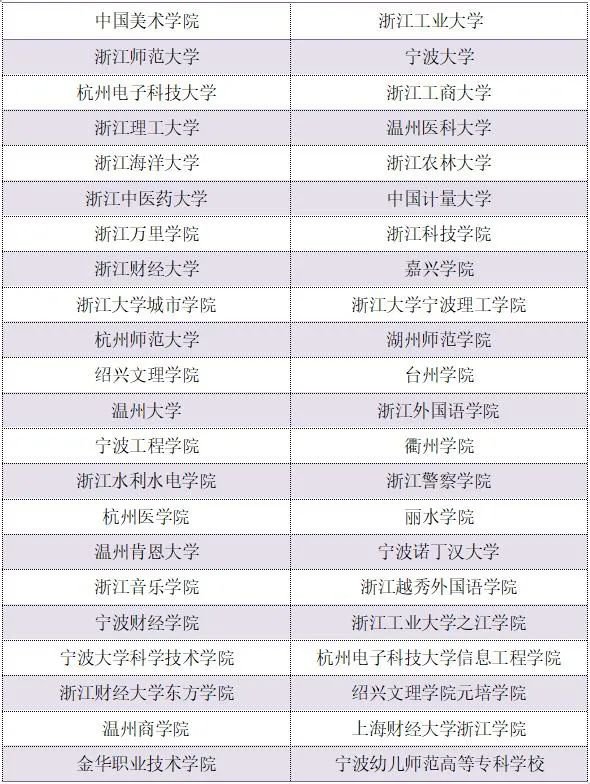 | 中国美术学院 | 浙江工业大学 |
|---|---|
| 浙江师范大学 | 宁波大学 |
| 杭州电子科技大学 | 浙江工商大学 |
| 浙江理工大学 | 温州医科大学 |
| 浙江海洋大学 | 浙江农林大学 |
| 浙江中医药大学 | 中国计量大学 |
| 浙江万里学院 | 浙江科技学院 |
| 浙江财经大学 | 嘉兴学院 |
| 浙江大学城市学院 | 浙江大学宁波理工学院 |
| 杭州师范大学 | 湖州师范学院 |
| 绍兴文理学院 | 台州学院 |
| 温州大学 | 浙江外国语学院 |
| 宁波工程学院 | 衢州学院 |
| 浙江水利水电学院 | 浙江警察学院 |
| 杭州医学院 | 丽水学院 |
| 温州肯恩大学 | 宁波诺丁汉大学 |
| 浙江音乐学院 | 浙江越秀外国语学院 |
| 宁波财经学院 | 浙江工业大学之江学院 |
| 宁波大学科学技术学院 | 杭州电子科技大学信息工程学院 |
| 浙江财经大学东方学院 | 绍兴文理学院元培学院 |
| 温州商学院 | 上海财经大学浙江学院 |
| 金华职业技术学院 | 宁波幼儿师范高等专科学校 |